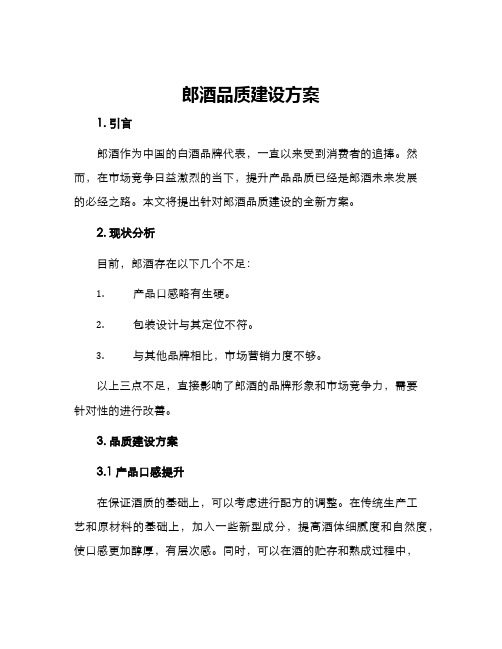 郎酒品质建设方案

1. 引言

郎酒作为中国的白酒品牌代表，一直以来受到消费者的追捧。然而，在市场竞争日益激烈的当下，提升产品品质已经是郎酒未来发展的必经之路。本文将提出针对郎酒品质建设的全新方案。

2. 现状分析

目前，郎酒存在以下几个不足：

1. 产品口感略有生硬。

2. 包装设计与其定位不符。

3. 与其他品牌相比，市场营销力度不够。

以上三点不足，直接影响了郎酒的品牌形象和市场竞争力，需要针对性的进行改善。

3. 品质建设方案

3.1 产品口感提升

在保证酒质的基础上，可以考虑进行配方的调整。在传统生产工艺和原材料的基础上，加入一些新型成分，提高酒体细腻度和自然度，使口感更加醇厚，有层次感。同时，可以在酒的贮存和熟成过程中，